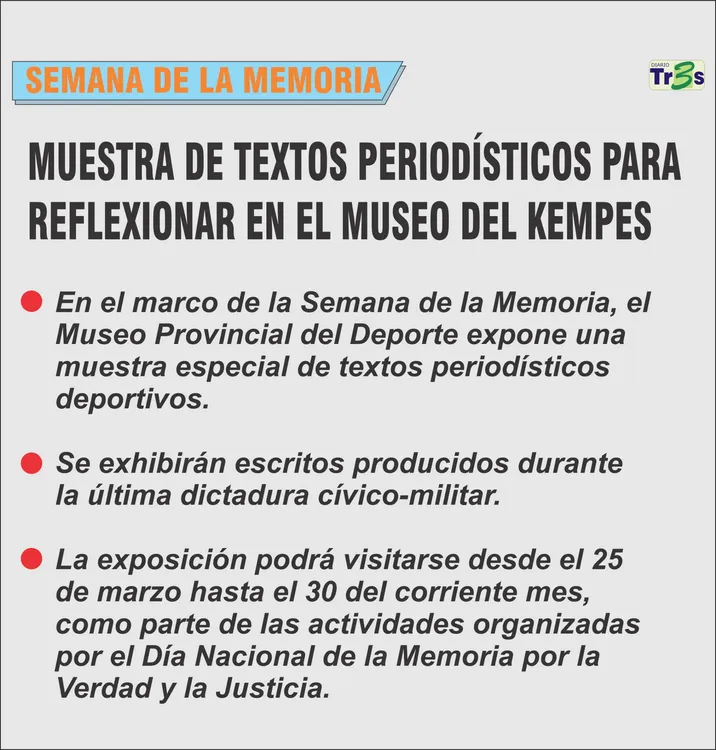 SEMANA DE LA MEMORIA

DIARIO Tr3s

MUESTRA DE TEXTOS PERIODÍSTICOS PARA REFLEXIONAR EN EL MUSEO DEL KEMPES

En el marco de la Semana de la Memoria, el Museo Provincial del Deporte expone una muestra especial de textos periodísticos deportivos.

Se exhibirán escritos producidos durante la última dictadura cívico-militar.

La exposición podrá visitarse desde el 25 de marzo hasta el 30 del corriente mes, como parte de las actividades organizadas por el Día Nacional de la Memoria por la Verdad y la Justicia.